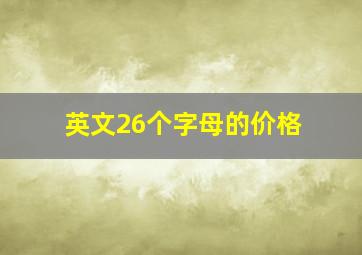 英文26个字母的价格